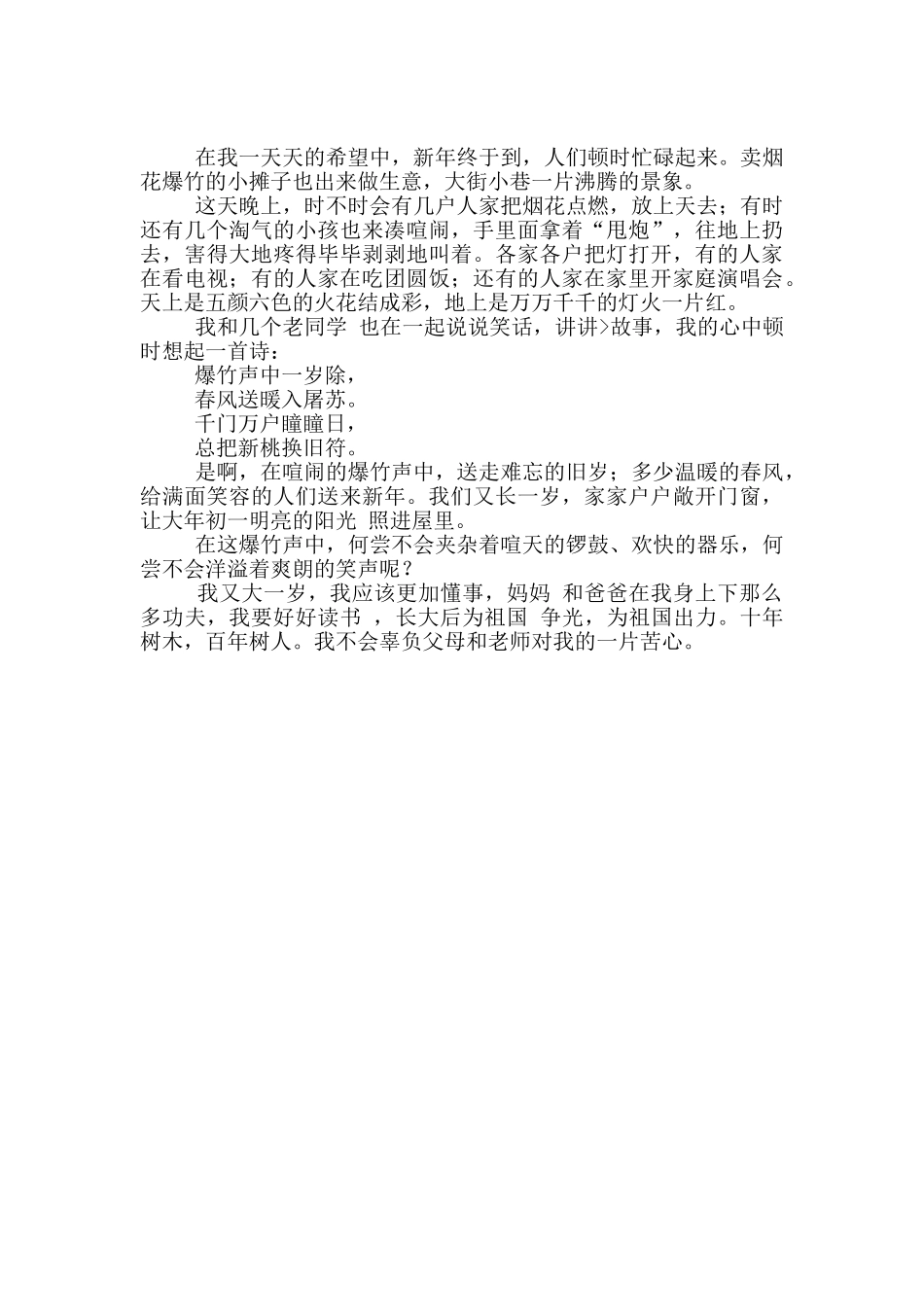 在我一天天的希望中，新年终于到，人们顿时忙碌起来。卖烟花爆竹的小摊子也出来做生意，大街小巷一片沸腾的景象。

这天晚上，时不时会有几户人家把烟花点燃，放上天去；有时还有几个淘气的小孩也来凑喧闹，手里面拿着“甩炮”，往地上扔去，害得大地疼得毕毕剥剥地叫着。各家各户把灯打开，有的人家在看电视；有的人家在吃团圆饭；还有的人家在家里开家庭演唱会。天上是五颜六色的火花结成彩，地上是万万千千的灯火一片红。

我和几个老同学 也在一起说说笑话，讲讲>故事，我的心中顿时想起一首诗：

爆竹声中一岁除，

春风送暖入屠苏。

千门万户曈曈日，

总把新桃换旧符。

是啊，在喧闹的爆竹声中，送走难忘的旧岁；多少温暖的春风，给满面笑容的人们送来新年。我们又长一岁，家家户户敞开门窗，让大年初一明亮的阳光 照进屋里。

在这爆竹声中，何尝不会夹杂着喧天的锣鼓、欢快的器乐，何尝不会洋溢着爽朗的笑声呢？

我又大一岁，我应该更加懂事，妈妈 和爸爸在我身上下那么多功夫，我要好好读书 ，长大后为祖国 争光，为祖国出力。十年树木，百年树人。我不会辜负父母和老师对我的一片苦心。